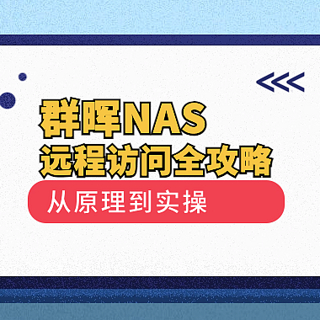 群晖NAS
远程访问全攻略

从原理到实操